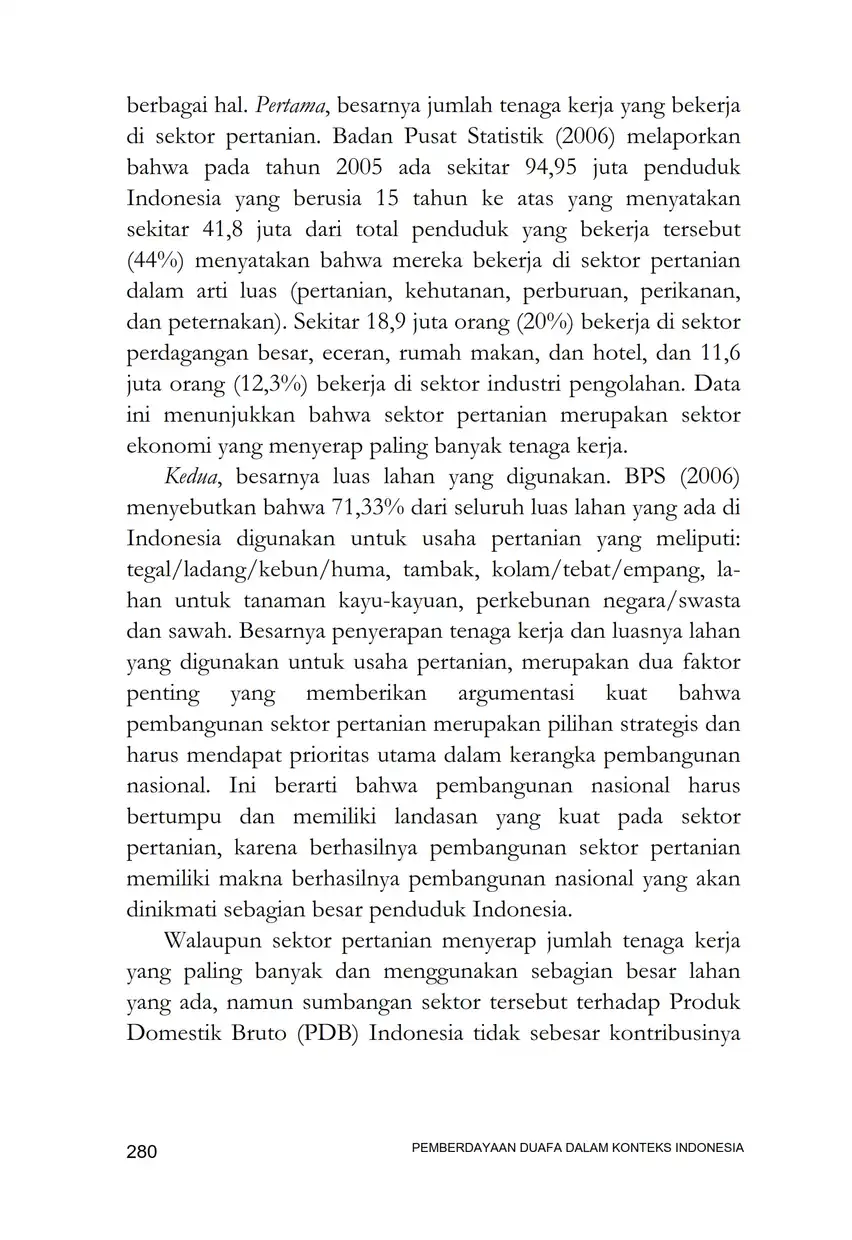 berbagai hal. Pertama, besarnya jumlah tenaga kerja yang bekerja di sektor pertanian. Badan Pusat Statistik (2006) melaporkan bahwa pada tahun 2005 ada sekitar 94,95 juta penduduk Indonesia yang berusia 15 tahun ke atas yang menyatakan sekitar 41,8 juta dari total penduduk yang bekerja tersebut (44%) menyatakan bahwa mereka bekerja di sektor pertanian dalam arti luas (pertanian, kehutanan, perburuan, perikanan, dan peternakan). Sekitar 18,9 juta orang (20%) bekerja di sektor perdagangan besar, eceran, rumah makan, dan hotel, dan 11,6 juta orang (12,3%) bekerja di sektor industri pengolahan. Data ini menunjukkan bahwa sektor pertanian merupakan sektor ekonomi yang menyerap paling banyak tenaga kerja.

Kedua, besarnya luas lahan yang digunakan. BPS (2006) menyebutkan bahwa 71,33% dari seluruh luas lahan yang ada di Indonesia digunakan untuk usaha pertanian yang meliputi: tegal/ladang/kebun/huma, tambak, kolam/tebat/empang, lahan untuk tanaman kayu-kayuan, perkebunan negara/swasta dan sawah. Besarnya penyerapan tenaga kerja dan luasnya lahan yang digunakan untuk usaha pertanian, merupakan dua faktor penting yang memberikan argumentasi kuat bahwa pembangunan sektor pertanian merupakan pilihan strategis dan harus mendapat prioritas utama dalam kerangka pembangunan nasional. Ini berarti bahwa pembangunan nasional harus bertumpu dan memiliki landasan yang kuat pada sektor pertanian, karena berhasilnya pembangunan sektor pertanian memiliki makna berhasilnya pembangunan nasional yang akan dinikmati sebagian besar penduduk Indonesia.

Walaupun sektor pertanian menyerap jumlah tenaga kerja yang paling banyak dan menggunakan sebagian besar lahan yang ada, namun sumbangan sektor tersebut terhadap Produk Domestik Bruto (PDB) Indonesia tidak sebesar kontribusinya

280 PEMBERDAYAAN DUAFA DALAM KONTEKS INDONESIA